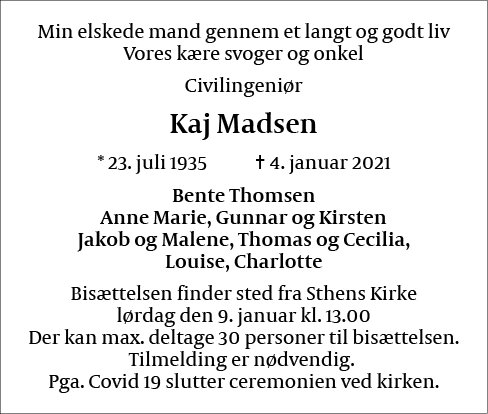 Min elskede mand gennem et langt og godt liv
Vores kære svoger og onkel

Civilingeniør

Kaj Madsen

* 23. juli 1935 † 4. januar 2021

Bente Thomsen
Anne Marie, Gunnar og Kirsten
Jakob og Malene, Thomas og Cecilia,
Louise, Charlotte

Bisættelsen finder sted fra Sthens Kirke
lørdag den 9. januar kl. 13.00
Der kan max. deltage 30 personer til bisættelsen.
Tilmelding er nødvendig.
Pga. Covid 19 slutter ceremonien ved kirken.